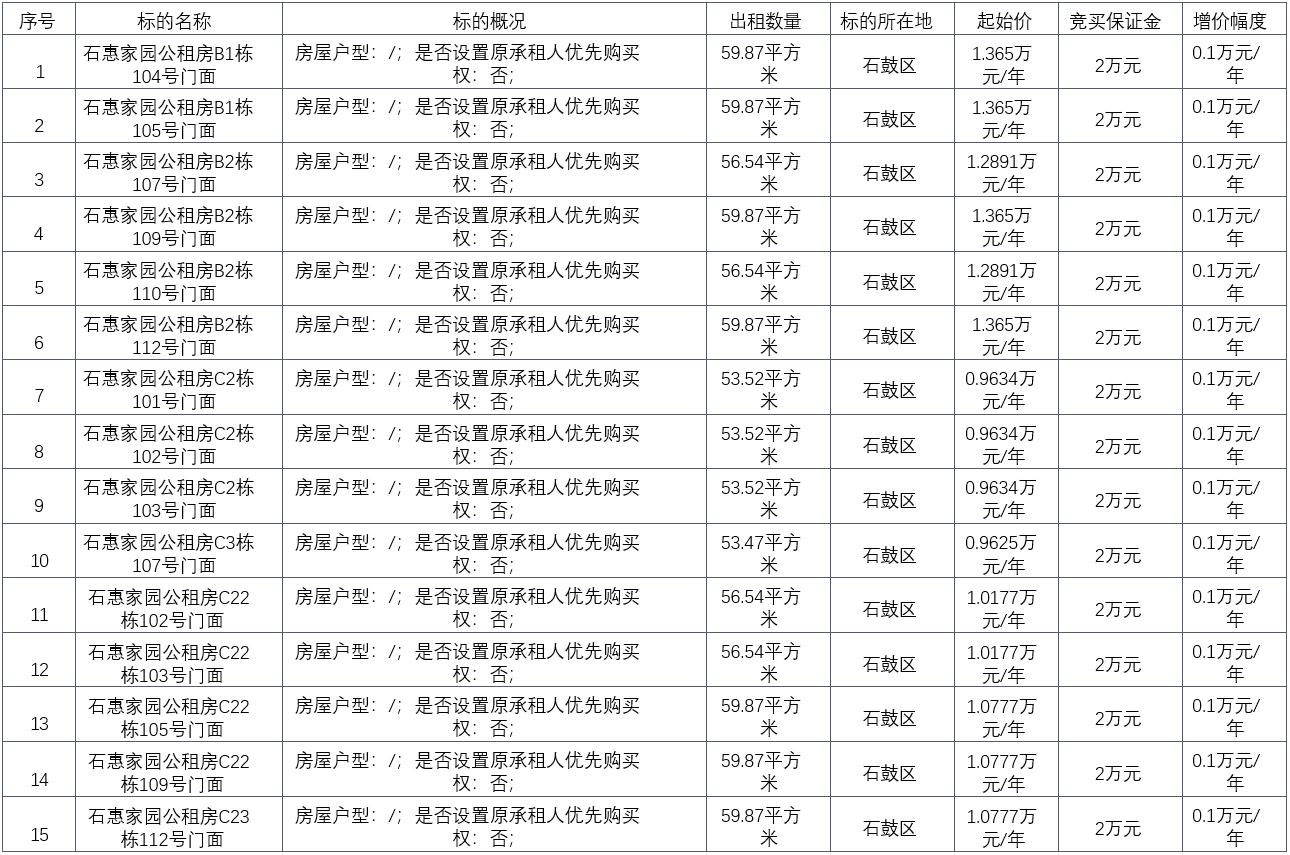 | 序号 | 标的名称 | 标的概况 | 出租数量 | 标的所在地 | 起始价 | 竞买保证金 | 增价幅度 |
|---|---|---|---|---|---|---|---|
| 1 | 石惠家园公租房B1栋104号门面 | 房屋户型：/；是否设置原承租人优先购买权：否； | 59.87平方米 | 石鼓区 | 1.365万元/年 | 2万元 | 0.1万元/年 |
| 2 | 石惠家园公租房B1栋105号门面 | 房屋户型：/；是否设置原承租人优先购买权：否； | 59.87平方米 | 石鼓区 | 1.365万元/年 | 2万元 | 0.1万元/年 |
| 3 | 石惠家园公租房B2栋107号门面 | 房屋户型：/；是否设置原承租人优先购买权：否； | 56.54平方米 | 石鼓区 | 1.2891万元/年 | 2万元 | 0.1万元/年 |
| 4 | 石惠家园公租房B2栋109号门面 | 房屋户型：/；是否设置原承租人优先购买权：否； | 59.87平方米 | 石鼓区 | 1.365万元/年 | 2万元 | 0.1万元/年 |
| 5 | 石惠家园公租房B2栋110号门面 | 房屋户型：/；是否设置原承租人优先购买权：否； | 56.54平方米 | 石鼓区 | 1.2891万元/年 | 2万元 | 0.1万元/年 |
| 6 | 石惠家园公租房B2栋112号门面 | 房屋户型：/；是否设置原承租人优先购买权：否； | 59.87平方米 | 石鼓区 | 1.365万元/年 | 2万元 | 0.1万元/年 |
| 7 | 石惠家园公租房C2栋101号门面 | 房屋户型：/；是否设置原承租人优先购买权：否； | 53.52平方米 | 石鼓区 | 0.9634万元/年 | 2万元 | 0.1万元/年 |
| 8 | 石惠家园公租房C2栋102号门面 | 房屋户型：/；是否设置原承租人优先购买权：否； | 53.52平方米 | 石鼓区 | 0.9634万元/年 | 2万元 | 0.1万元/年 |
| 9 | 石惠家园公租房C2栋103号门面 | 房屋户型：/；是否设置原承租人优先购买权：否； | 53.52平方米 | 石鼓区 | 0.9634万元/年 | 2万元 | 0.1万元/年 |
| 10 | 石惠家园公租房C3栋107号门面 | 房屋户型：/；是否设置原承租人优先购买权：否； | 53.47平方米 | 石鼓区 | 0.9625万元/年 | 2万元 | 0.1万元/年 |
| 11 | 石惠家园公租房C22栋102号门面 | 房屋户型：/；是否设置原承租人优先购买权：否； | 56.54平方米 | 石鼓区 | 1.0177万元/年 | 2万元 | 0.1万元/年 |
| 12 | 石惠家园公租房C22栋103号门面 | 房屋户型：/；是否设置原承租人优先购买权：否； | 56.54平方米 | 石鼓区 | 1.0177万元/年 | 2万元 | 0.1万元/年 |
| 13 | 石惠家园公租房C22栋105号门面 | 房屋户型：/；是否设置原承租人优先购买权：否； | 59.87平方米 | 石鼓区 | 1.0777万元/年 | 2万元 | 0.1万元/年 |
| 14 | 石惠家园公租房C22栋109号门面 | 房屋户型：/；是否设置原承租人优先购买权：否； | 59.87平方米 | 石鼓区 | 1.0777万元/年 | 2万元 | 0.1万元/年 |
| 15 | 石惠家园公租房C23栋112号门面 | 房屋户型：/；是否设置原承租人优先购买权：否； | 59.87平方米 | 石鼓区 | 1.0777万元/年 | 2万元 | 0.1万元/年 |